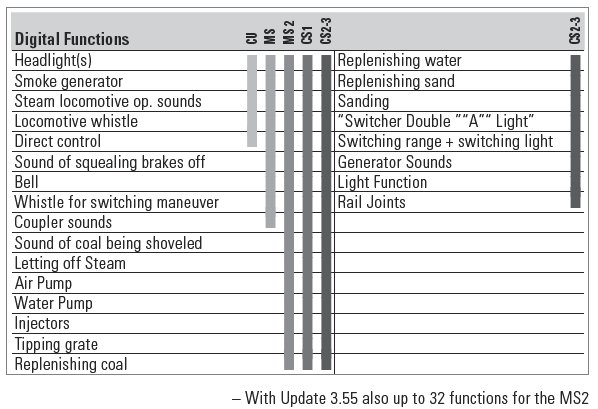 | Digital Functions | CU | MS | MS 2 | CS1 | CS2-3 | | CS2-3 |
|---|---|---|---|---|---|---|---|
| Headlight(s) | | | | | | Replenishing water | |
| Smoke generator | | | | | | Replenishing sand | |
| Steam locomotive op. sounds | | | | | | Sanding | |
| Locomotive whistle | | | | | | "Switcher Double ""A"" Light" | |
| Direct control | | | | | | Switching range + switching light | |
| Sound of squealing brakes off | | | | | | Generator Sounds | |
| Bell | | | | | | Light Function | |
| Whistle for switching maneuver | | | | | | Rail Joints | |
| Coupler sounds | | | | | | | |
| Sound of coal being shoveled | | | | | | | |
| Letting off Steam | | | | | | | |
| Air Pump | | | | | | | |
| Water Pump | | | | | | | |
| Injectors | | | | | | | |
| Tipping grate | | | | | | | |
| Replenishing coal | | | | | | | |

– With Update 3.55 also up to 32 functions for the MS2